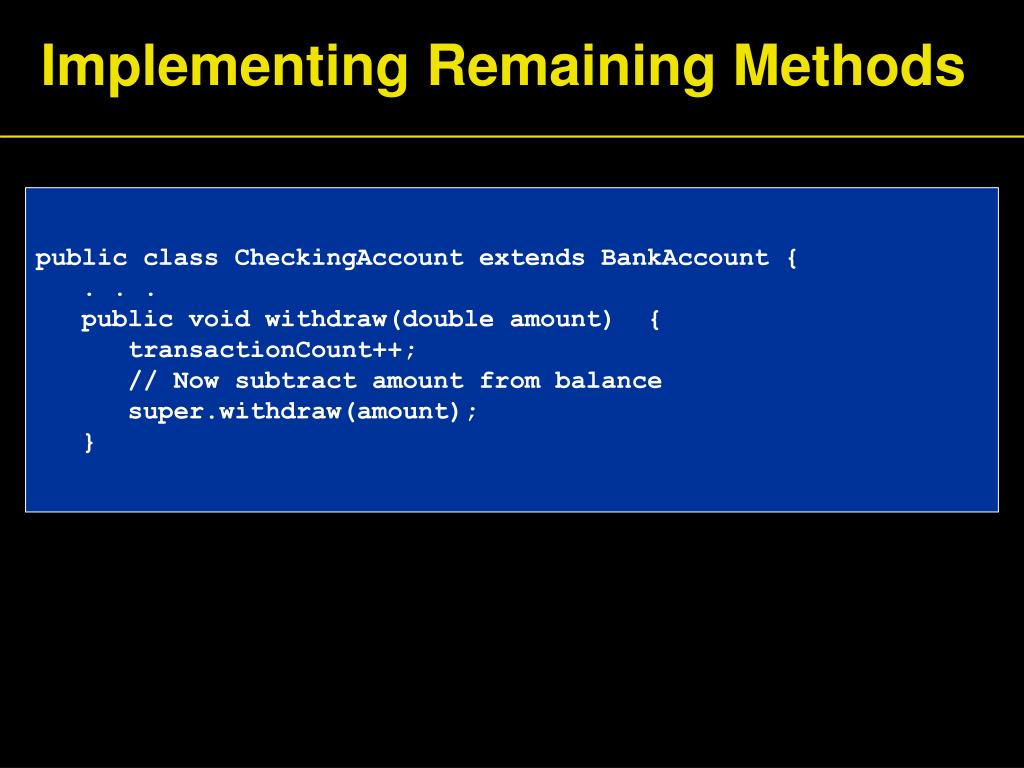 Implementing Remaining Methods

public class CheckingAccount extends BankAccount {
   . . .
   public void withdraw(double amount)  {
      transactionCount++;
      // Now subtract amount from balance
      super.withdraw(amount);
   }